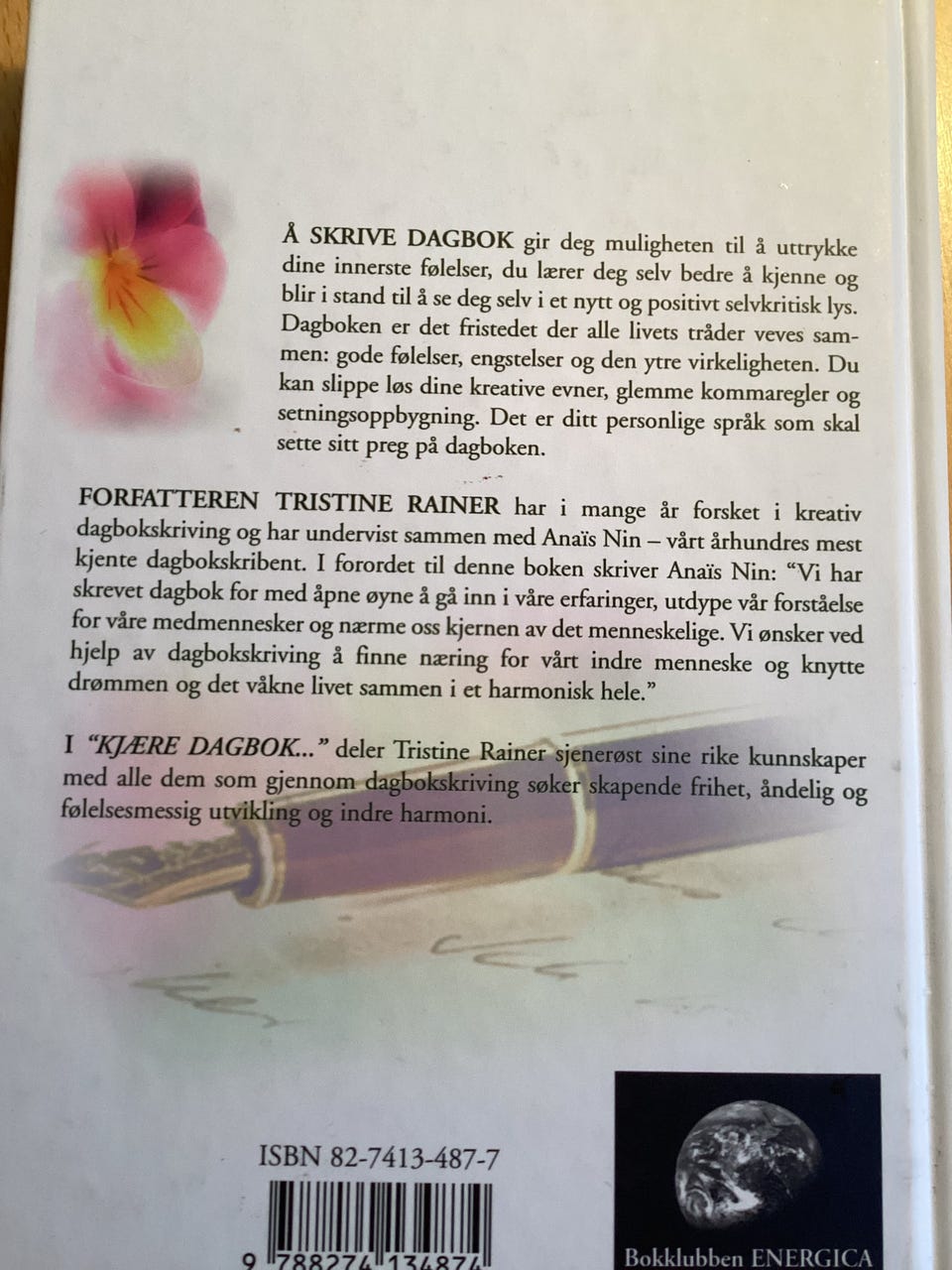 Å SKRIVE DAGBOK gir deg muligheten til å uttrykke dine innerste følelser, du lærer deg selv bedre å kjenne og blir i stand til å se deg selv i et nytt og positivt selvkritisk lys. Dagboken er det fristedet der alle livets tråder veves sammen: gode følelser, engstelser og den ytre virkeligheten. Du kan slippe løs dine kreative evner, glemme kommaregler og setningsoppbygning. Det er ditt personlige språk som skal sette sitt preg på dagboken.

FORFATTEREN TRISTINE RAINER har i mange år forsket i kreativ dagbokskriving og har undervist sammen med Anaïs Nin – vårt århundres mest kjente dagbokskribent. I forordet til denne boken skriver Anaïs Nin: "Vi har skrevet dagbok for med åpne øyne å gå inn i våre erfaringer, utdype vår forståelse for våre medmennesker og nærme oss kjernen av det menneskelige. Vi ønsker ved hjelp av dagbokskriving å finne næring for vårt indre menneske og knytte drømmen og det våkne livet sammen i et harmonisk hele."

I "KJÆRE DAGBOK..." deler Tristine Rainer sjenerøst sine rike kunnskaper med alle dem som gjennom dagbokskriving søker skapende frihet, åndelig og følelsesmessig utvikling og indre harmoni.

ISBN 82-7413-487-7

9 788274 134874

Bokklubben ENERGICA